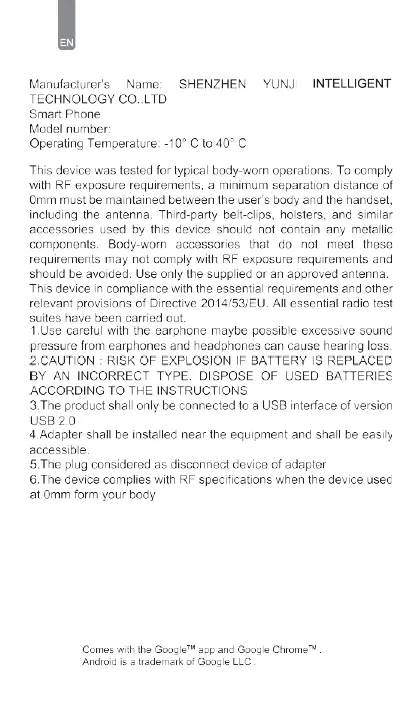 EN

Manufacturer's Name: SHENZHEN YUNJI INTELLIGENT TECHNOLOGY CO.,LTD
Smart Phone
Model number:
Operating Temperature: -10° C to 40° C

This device was tested for typical body-worn operations. To comply with RF exposure requirements, a minimum separation distance of 0mm must be maintained between the user's body and the handset, including the antenna. Third-party belt-clips, holsters, and similar accessories used by this device should not contain any metallic components. Body-worn accessories that do not meet these requirements may not comply with RF exposure requirements and should be avoided. Use only the supplied or an approved antenna.
This device in compliance with the essential requirements and other relevant provisions of Directive 2014/53/EU. All essential radio test suites have been carried out.
1.Use careful with the earphone maybe possible excessive sound pressure from earphones and headphones can cause hearing loss.
2.CAUTION : RISK OF EXPLOSION IF BATTERY IS REPLACED BY AN INCORRECT TYPE. DISPOSE OF USED BATTERIES ACCORDING TO THE INSTRUCTIONS
3.The product shall only be connected to a USB interface of version USB 2.0
4.Adapter shall be installed near the equipment and shall be easily accessible.
5.The plug considered as disconnect device of adapter
6.The device complies with RF specifications when the device used at 0mm form your body

Comes with the Google™ app and Google Chrome™ .
Android is a trademark of Google LLC .